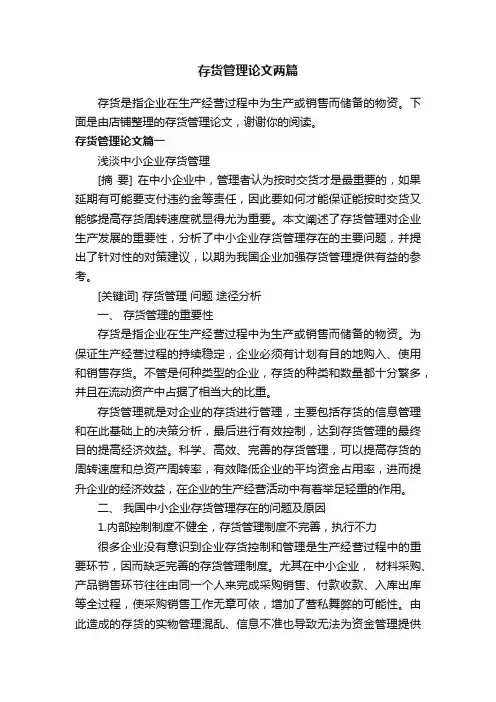 存货管理论文两篇

存货是指企业在生产经营过程中为生产或销售而储备的物资。下面是由店铺整理的存货管理论文，谢谢你的阅读。

存货管理论文篇一

浅淡中小企业存货管理

[摘 要] 在中小企业中，管理者认为按时交货才是最重要的，如果延期有可能要支付违约金等责任，因此要如何才能保证能按时交货又能够提高存货周转速度就显得尤为重要。本文阐述了存货管理对企业生产发展的重要性，分析了中小企业存货管理存在的主要问题，并提出了针对性的对策建议，以期为我国企业加强存货管理提供有益的参考。

[关键词] 存货管理 问题 途径分析

一、 存货管理的重要性

存货是指企业在生产经营过程中为生产或销售而储备的物资。为保证生产经营过程的持续稳定，企业必须有计划有目的地购入、使用和销售存货。不管是何种类型的企业，存货的种类和数量都十分繁多，并且在流动资产中占据了相当大的比重。

存货管理就是对企业的存货进行管理，主要包括存货的信息管理和在此基础上的决策分析，最后进行有效控制，达到存货管理的最终目的提高经济效益。科学、高效、完善的存货管理，可以提高存货的周转速度和总资产周转率，有效降低企业的平均资金占用率，进而提升企业的经济效益，在企业的生产经营活动中有着举足轻重的作用。

二、 我国中小企业存货管理存在的问题及原因

1.内部控制制度不健全，存货管理制度不完善，执行不力

很多企业没有意识到企业存货控制和管理是生产经营过程中的重要环节，因而缺乏完善的存货管理制度。尤其在中小企业， 材料采购、产品销售环节往往由同一个人来完成采购销售、付款收款、入库出库等全过程，使采购销售工作无章可依，增加了营私舞弊的可能性。由此造成的存货的实物管理混乱、信息不准也导致无法为资金管理提供